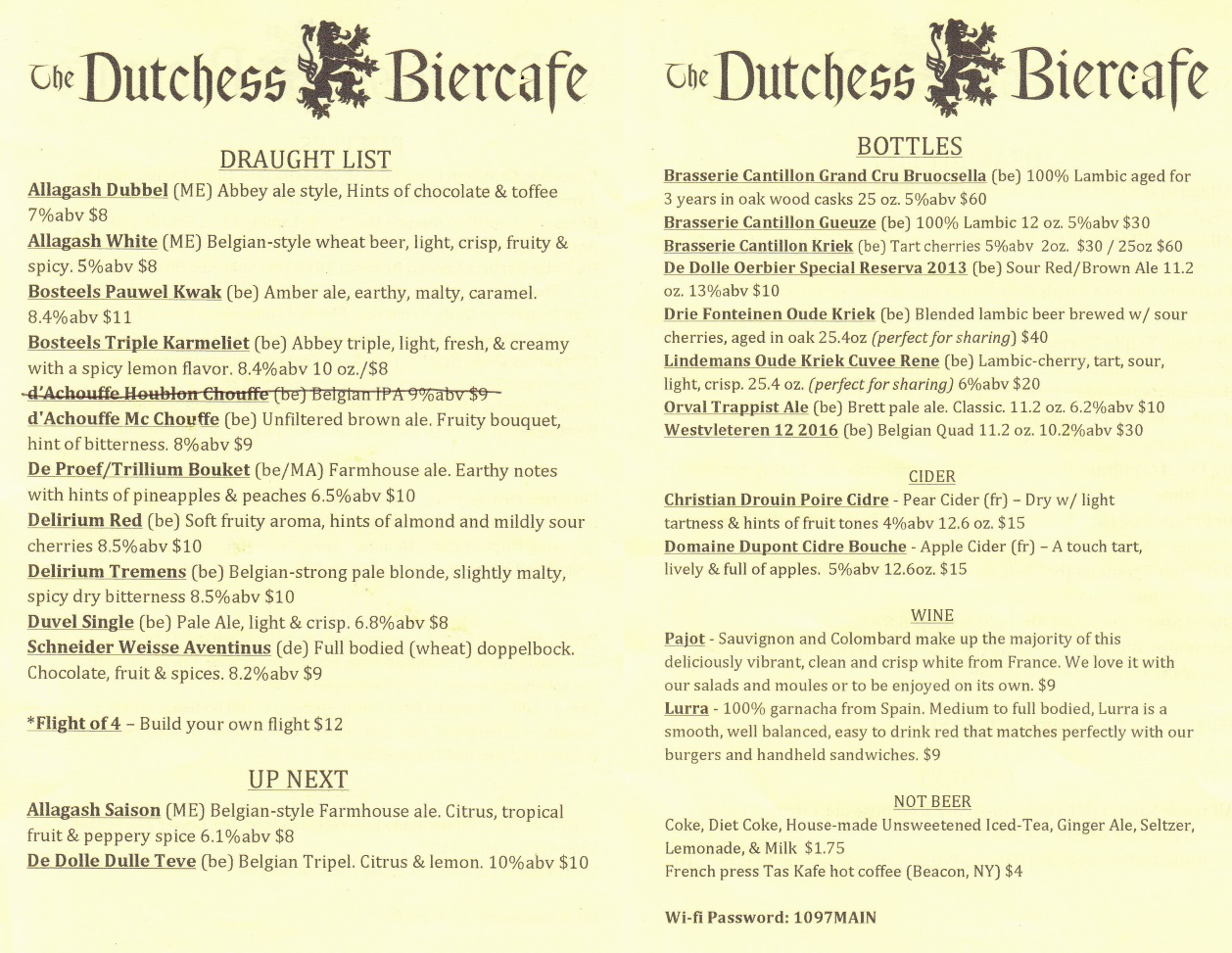 The Dutchess Biercafe

DRAUGHT LIST

Allagash Dubbel (ME) Abbey ale style, Hints of chocolate & toffee 7%abv $8
Allagash White (ME) Belgian-style wheat beer, light, crisp, fruity & spicy. 5%abv $8
Bosteels Pauwel Kwak (be) Amber ale, earthy, malty, caramel. 8.4%abv $11
Bosteels Triple Karmeliet (be) Abbey triple, light, fresh, & creamy with a spicy lemon flavor. 8.4%abv 10 oz./$8
d'Achouffe Houblon Chouffe (be) Belgian IPA 9%abv $9
d'Achouffe Mc Chouffe (be) Unfiltered brown ale. Fruity bouquet, hint of bitterness. 8%abv $9
De Proef/Trillium Bouket (be/MA) Farmhouse ale. Earthy notes with hints of pineapples & peaches 6.5%abv $10
Delirium Red (be) Soft fruity aroma, hints of almond and mildly sour cherries 8.5%abv $10
Delirium Tremens (be) Belgian-strong pale blonde, slightly malty, spicy dry bitterness 8.5%abv $10
Duvel Single (be) Pale Ale, light & crisp. 6.8%abv $8
Schneider Weisse Aventinus (de) Full bodied (wheat) doppelbock. Chocolate, fruit & spices. 8.2%abv $9

*Flight of 4 – Build your own flight $12

UP NEXT

Allagash Saison (ME) Belgian-style Farmhouse ale. Citrus, tropical fruit & peppery spice 6.1%abv $8
De Dolle Dulle Teve (be) Belgian Tripel. Citrus & lemon. 10%abv $10

The Dutchess Biercafe

BOTTLES

Brasserie Cantillon Grand Cru Bruocsella (be) 100% Lambic aged for 3 years in oak wood casks 25 oz. 5%abv $60
Brasserie Cantillon Gueuze (be) 100% Lambic 12 oz. 5%abv $30
Brasserie Cantillon Kriek (be) Tart cherries 5%abv 2oz. $30 / 25oz $60
De Dolle Oerbier Special Reserva 2013 (be) Sour Red/Brown Ale 11.2 oz. 13%abv $10
Drie Fonteinen Oude Kriek (be) Blended lambic beer brewed w/ sour cherries, aged in oak 25.4oz (perfect for sharing) $40
Lindemans Oude Kriek Cuvee Rene (be) Lambic-cherry, tart, sour, light, crisp. 25.4 oz. (perfect for sharing) 6%abv $20
Orval Trappist Ale (be) Brett pale ale. Classic. 11.2 oz. 6.2%abv $10
Westvleteren 12 2016 (be) Belgian Quad 11.2 oz. 10.2%abv $30

CIDER

Christian Drouin Poire Cidre - Pear Cider (fr) – Dry w/ light tartness & hints of fruit tones 4%abv 12.6 oz. $15
Domaine Dupont Cidre Bouche - Apple Cider (fr) – A touch tart, lively & full of apples. 5%abv 12.6oz. $15

WINE

Pajot - Sauvignon and Colombard make up the majority of this deliciously vibrant, clean and crisp white from France. We love it with our salads and moules or to be enjoyed on its own. $9
Lurra - 100% garnacha from Spain. Medium to full bodied, Lurra is a smooth, well balanced, easy to drink red that matches perfectly with our burgers and handheld sandwiches. $9

NOT BEER

Coke, Diet Coke, House-made Unsweetened Iced-Tea, Ginger Ale, Seltzer, Lemonade, & Milk $1.75
French press Tas Kafe hot coffee (Beacon, NY) $4

Wi-fi Password: 1097MAIN